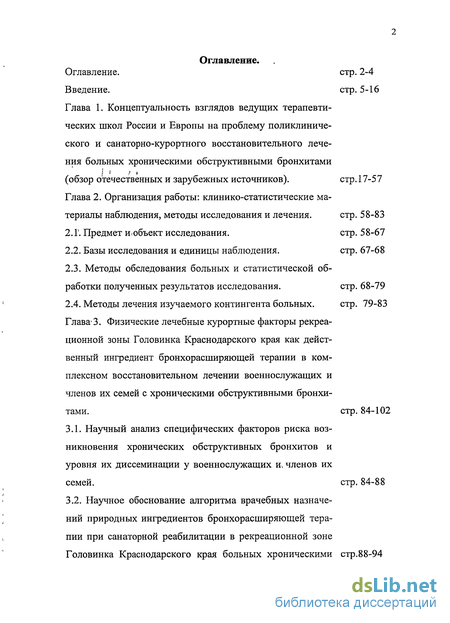 2

Оглавление.

Оглавление. стр. 2-4

Введение. стр. 5-16

Глава 1. Концептуальность взглядов ведущих терапевтических школ России и Европы на проблему поликлинического и санаторно-курортного восстановительного лечения больных хроническими обструктивными бронхитами (обзор отечественных и зарубежных источников). стр.17-57

Глава 2. Организация работы: клинико-статистические материалы наблюдения, методы исследования и лечения. стр. 58-83

2.1. Предмет и объект исследования. стр. 58-67

2.2. Базы исследования и единицы наблюдения. стр. 67-68

2.3. Методы обследования больных и статистической обработки полученных результатов исследования. стр. 68-79

2.4. Методы лечения изучаемого контингента больных. стр. 79-83

Глава 3. Физические лечебные курортные факторы рекреационной зоны Головинка Краснодарского края как действенный ингредиент бронхорасширяющей терапии в комплексном восстановительном лечении военнослужащих и членов их семей с хроническими обструктивными бронхитами. стр. 84-102

3.1. Научный анализ специфических факторов риска возникновения хронических обструктивных бронхитов и уровня их диссеминации у военнослужащих и членов их семей. стр. 84-88

3.2. Научное обоснование алгоритма врачебных назначений природных ингредиентов бронхорасширяющей терапии при санаторной реабилитации в рекреационной зоне Головинка Краснодарского края больных хроническими стр.88-94

dsLib.net
библиотека диссертаций